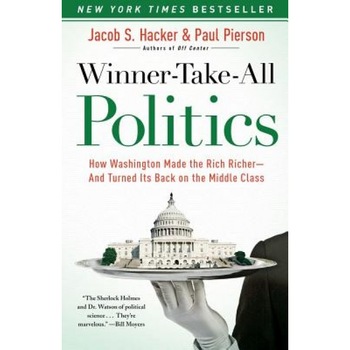 NEW YORK TIMES BESTSELLER

Jacob S. Hacker & Paul Pierson

Authors of Off Center

Winner-Take-All
Politics

How Washington Made the Rich Richer—
And Turned Its Back on the Middle Class

"The Sherlock Holmes and Dr. Watson of political science . . . They're marvelous." —Bill Moyers